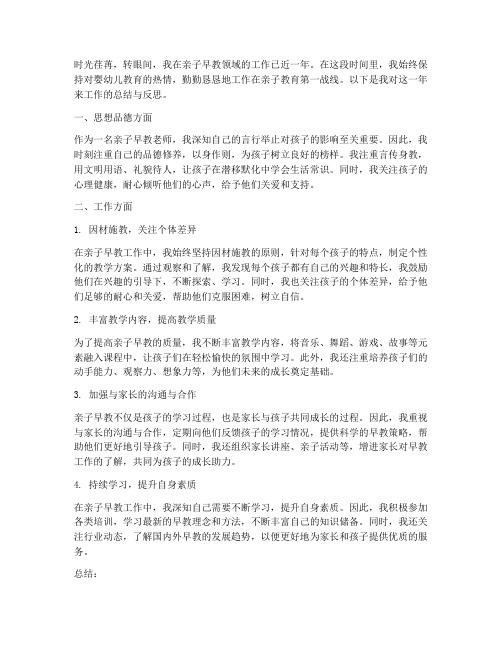 时光荏苒，转眼间，我在亲子早教领域的工作已近一年。在这段时间里，我始终保持对婴幼儿教育的热情，勤勤恳恳地工作在亲子教育第一战线。以下是我对这一年来工作的总结与反思。

一、思想品德方面

作为一名亲子早教老师，我深知自己的言行举止对孩子的影响至关重要。因此，我时刻注重自己的品德修养，以身作则，为孩子树立良好的榜样。我注重言传身教，用文明用语、礼貌待人，让孩子在潜移默化中学会生活常识。同时，我关注孩子的心理健康，耐心倾听他们的心声，给予他们关爱和支持。

二、工作方面

1. 因材施教，关注个体差异

在亲子早教工作中，我始终坚持因材施教的原则，针对每个孩子的特点，制定个性化的教学方案。通过观察和了解，我发现每个孩子都有自己的兴趣和特长，我鼓励他们在兴趣的引导下，不断探索、学习。同时，我也关注孩子的个体差异，给予他们足够的耐心和关爱，帮助他们克服困难，树立自信。

2. 丰富教学内容，提高教学质量

为了提高亲子早教的质量，我不断丰富教学内容，将音乐、舞蹈、游戏、故事等元素融入课程中，让孩子们在轻松愉快的氛围中学习。此外，我还注重培养孩子们的动手能力、观察力、想象力等，为他们未来的成长奠定基础。

3. 加强与家长的沟通与合作

亲子早教不仅是孩子的学习过程，也是家长与孩子共同成长的过程。因此，我重视与家长的沟通与合作，定期向他们反馈孩子的学习情况，提供科学的早教策略，帮助他们更好地引导孩子。同时，我还组织家长讲座、亲子活动等，增进家长对早教工作的了解，共同为孩子的成长助力。

4. 持续学习，提升自身素质

在亲子早教工作中，我深知自己需要不断学习，提升自身素质。因此，我积极参加各类培训，学习最新的早教理念和方法，不断丰富自己的知识储备。同时，我还关注行业动态，了解国内外早教的发展趋势，以便更好地为家长和孩子提供优质的服务。

总结：